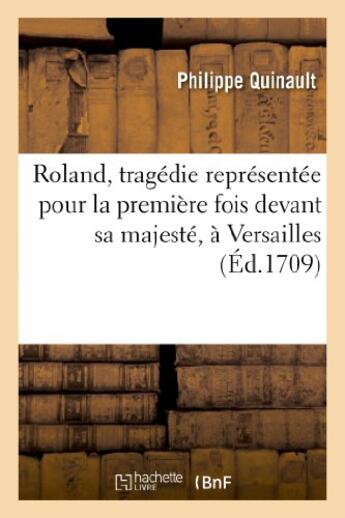 Philippe Quinault

Roland, tragédie représentée pour la première fois devant sa majesté, à Versailles (Éd.1709)

hachette LIVRE (BnF